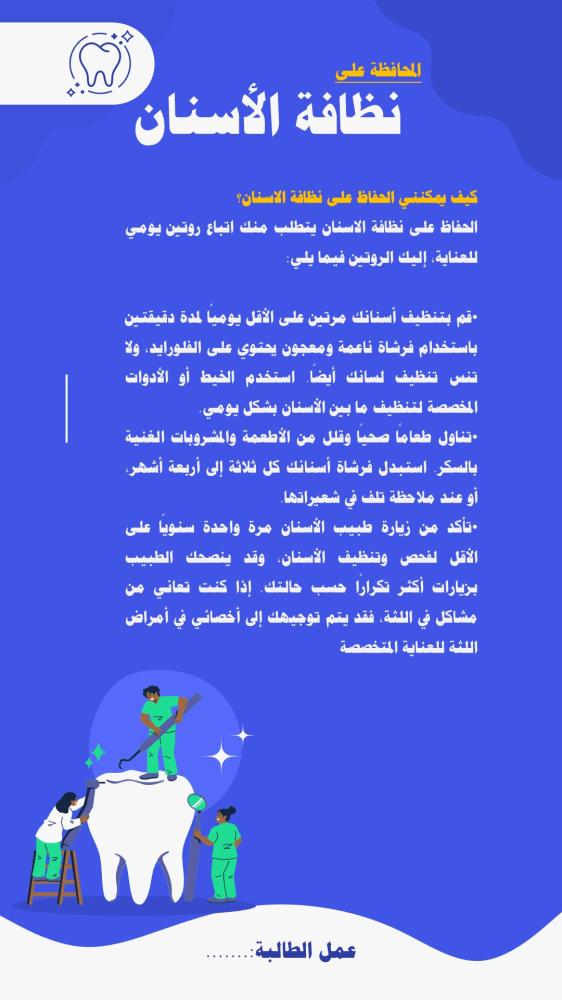 المحافظة على
نظافة الأسنان

كيف يمكنني الحفاظ على نظافة الاسنان؟
الحفاظ على نظافة الاسنان يتطلب منك اتباع روتين يومي للعناية، إليك الروتين فيما يلي:

•قم بتنظيف أسنانك مرتين على الأقل يومياً لمدة دقيقتين باستخدام فرشاة ناعمة ومعجون يحتوي على الفلورايد، ولا تنس تنظيف لسانك أيضاً. استخدم الخيط أو الأدوات المخصصة لتنظيف ما بين الأسنان بشكل يومي.
•تناول طعاماً صحياً وقلل من الأطعمة والمشروبات الغنية بالسكر. استبدل فرشاة أسنانك كل ثلاثة إلى أربعة أشهر، أو عند ملاحظة تلف في شعيراتها.
•تأكد من زيارة طبيب الأسنان مرة واحدة سنوياً على الأقل لفحص وتنظيف الأسنان، وقد ينصحك الطبيب بزيارات أكثر تكراراً حسب حالتك. إذا كنت تعاني من مشاكل في اللثة، فقد يتم توجيهك إلى أخصائي في أمراض اللثة للعناية المتخصصة

عمل الطالبة:........